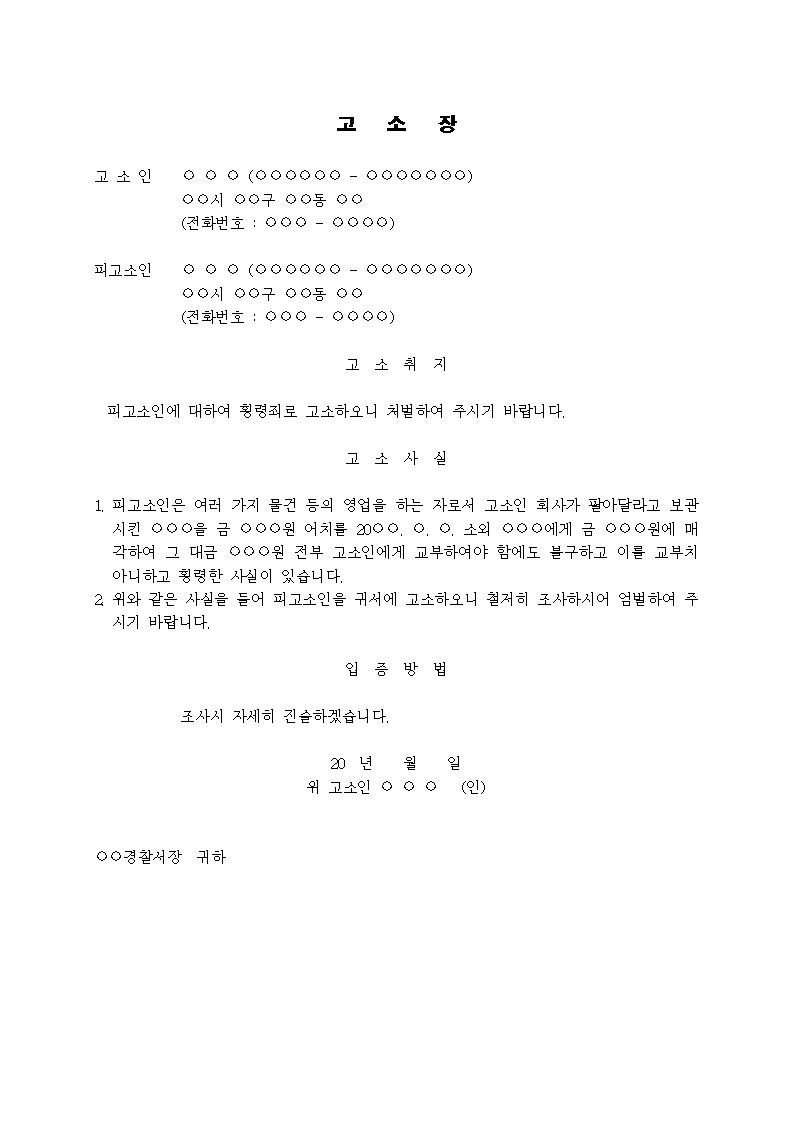 고 소 장

고 소 인 ○ ○ ○ (○○○○○○ - ○○○○○○○)
○○시 ○○구 ○○동 ○○
(전화번호 : ○○○ - ○○○○)

피고소인 ○ ○ ○ (○○○○○○ - ○○○○○○○)
○○시 ○○구 ○○동 ○○
(전화번호 : ○○○ - ○○○○)

고 소 취 지

피고소인에 대하여 횡령죄로 고소하오니 처벌하여 주시기 바랍니다.

고 소 사 실

1. 피고소인은 여러 가지 물건 등의 영업을 하는 자로서 고소인 회사가 팔아달라고 보관시킨 ○○○을 금 ○○○원 어치를 20○○. ○. ○. 소외 ○○○에게 금 ○○○원에 매각하여 그 대금 ○○○원 전부 고소인에게 교부하여야 함에도 불구하고 이를 교부치 아니하고 횡령한 사실이 있습니다.
2. 위와 같은 사실을 들어 피고소인을 귀서에 고소하오니 철저히 조사하시어 엄벌하여 주시기 바랍니다.

입 증 방 법

조사시 자세히 진술하겠습니다.

20 년 월 일
위 고소인 ○ ○ ○ (인)

○○경찰서장 귀하